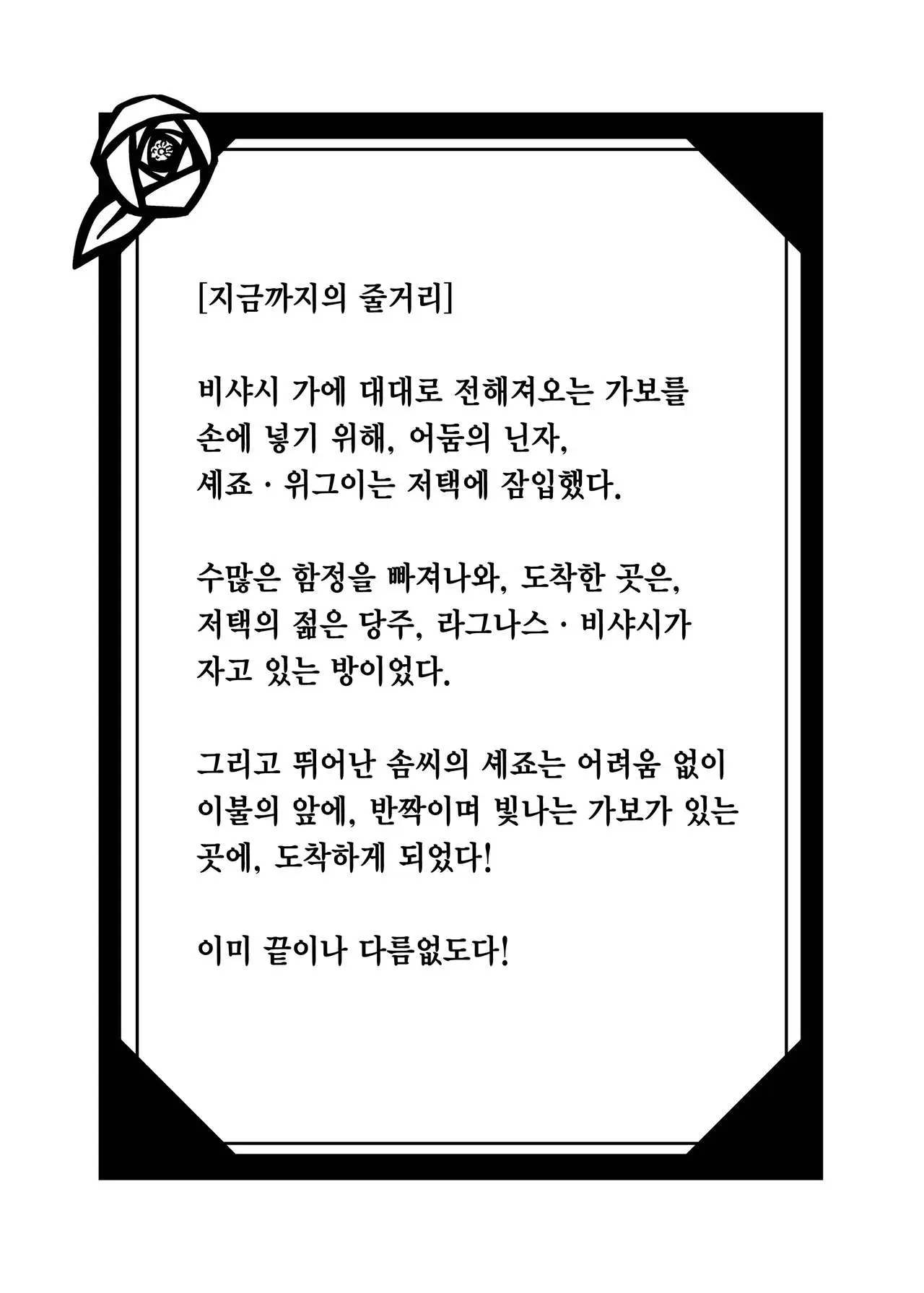 [지금까지의 줄거리]

비샤시 가에 대대로 전해져오는 가보를 손에 넣기 위해, 어둠의 닌자, 셰죠 · 위그이는 저택에 잠입했다.

수많은 함정을 빠져나와, 도착한 곳은, 저택의 젊은 당주, 라그나스 · 비샤시가 자고 있는 방이었다.

그리고 뛰어난 솜씨의 셰죠는 어려움 없이 이불의 앞에, 반짝이며 빛나는 가보가 있는 곳에, 도착하게 되었다!

이미 끝이나 다름없도다!